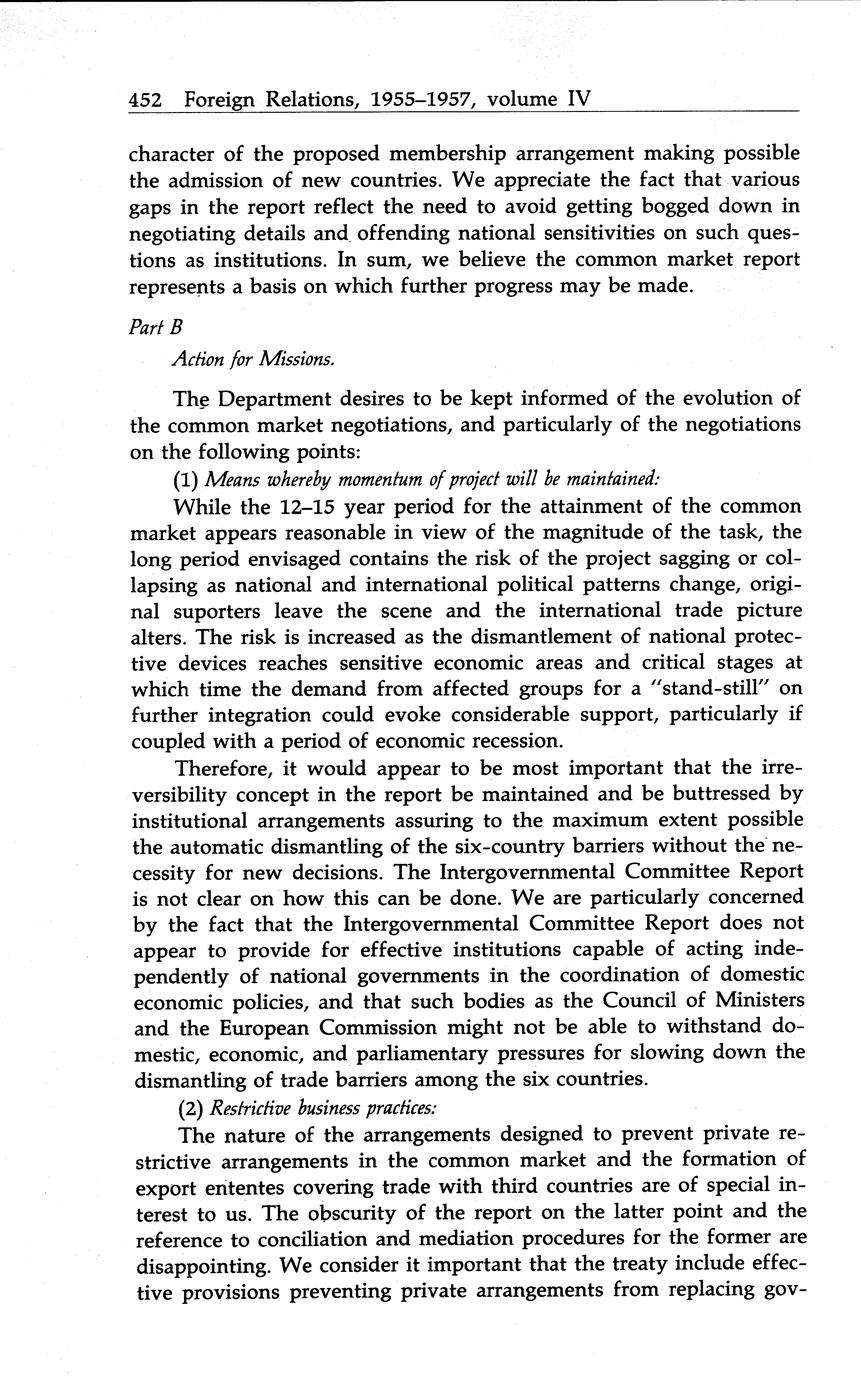 452 Foreign Relations, 1955–1957, volume IV

character of the proposed membership arrangement making possible the admission of new countries. We appreciate the fact that various gaps in the report reflect the need to avoid getting bogged down in negotiating details and offending national sensitivities on such questions as institutions. In sum, we believe the common market report represents a basis on which further progress may be made.

Part B

Action for Missions.

The Department desires to be kept informed of the evolution of the common market negotiations, and particularly of the negotiations on the following points:

(1) Means whereby momentum of project will be maintained:

While the 12–15 year period for the attainment of the common market appears reasonable in view of the magnitude of the task, the long period envisaged contains the risk of the project sagging or collapsing as national and international political patterns change, original suporters leave the scene and the international trade picture alters. The risk is increased as the dismantlement of national protective devices reaches sensitive economic areas and critical stages at which time the demand from affected groups for a "stand-still" on further integration could evoke considerable support, particularly if coupled with a period of economic recession.

Therefore, it would appear to be most important that the irreversibility concept in the report be maintained and be buttressed by institutional arrangements assuring to the maximum extent possible the automatic dismantling of the six-country barriers without the necessity for new decisions. The Intergovernmental Committee Report is not clear on how this can be done. We are particularly concerned by the fact that the Intergovernmental Committee Report does not appear to provide for effective institutions capable of acting independently of national governments in the coordination of domestic economic policies, and that such bodies as the Council of Ministers and the European Commission might not be able to withstand domestic, economic, and parliamentary pressures for slowing down the dismantling of trade barriers among the six countries.

(2) Restrictive business practices:

The nature of the arrangements designed to prevent private restrictive arrangements in the common market and the formation of export ententes covering trade with third countries are of special interest to us. The obscurity of the report on the latter point and the reference to conciliation and mediation procedures for the former are disappointing. We consider it important that the treaty include effective provisions preventing private arrangements from replacing gov-